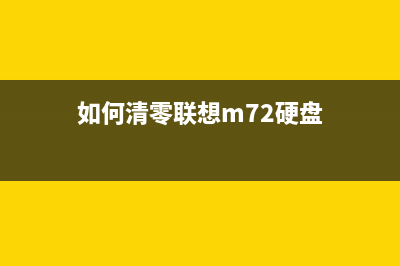 如何清零联想m72硬盘